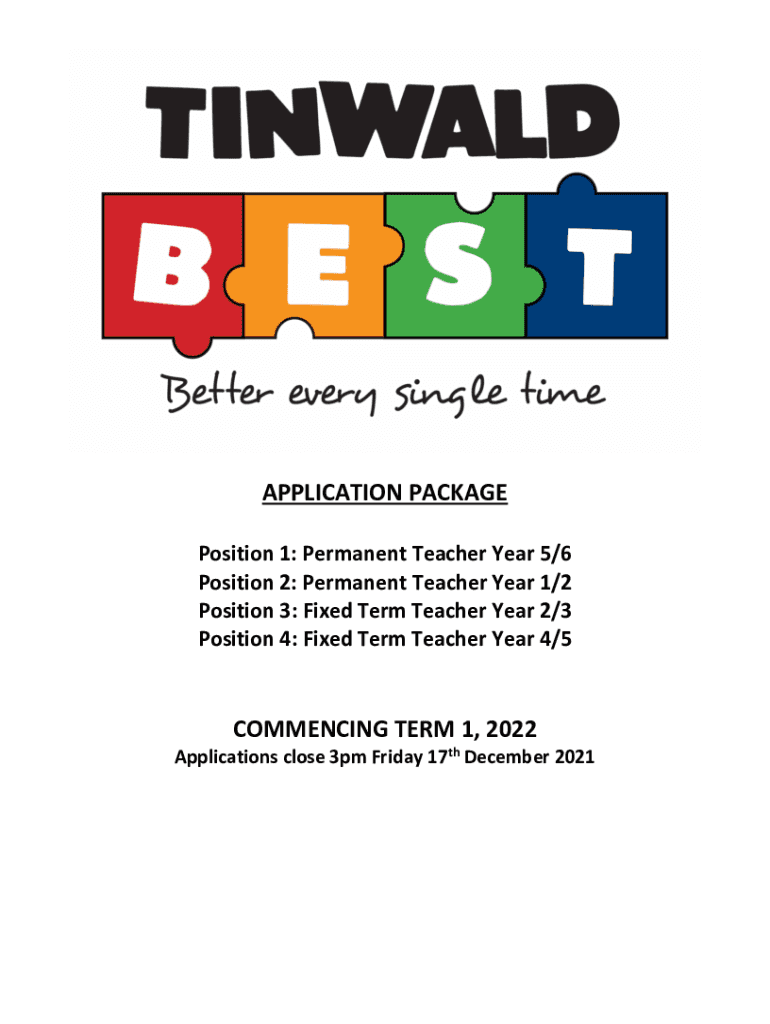 TINWALD

BEST

Better every single time

APPLICATION PACKAGE

Position 1: Permanent Teacher Year 5/6
Position 2: Permanent Teacher Year 1/2
Position 3: Fixed Term Teacher Year 2/3
Position 4: Fixed Term Teacher Year 4/5

COMMENCING TERM 1, 2022

Applications close 3pm Friday 17th December 2021